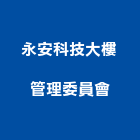 永安科技大樓

管理委員會